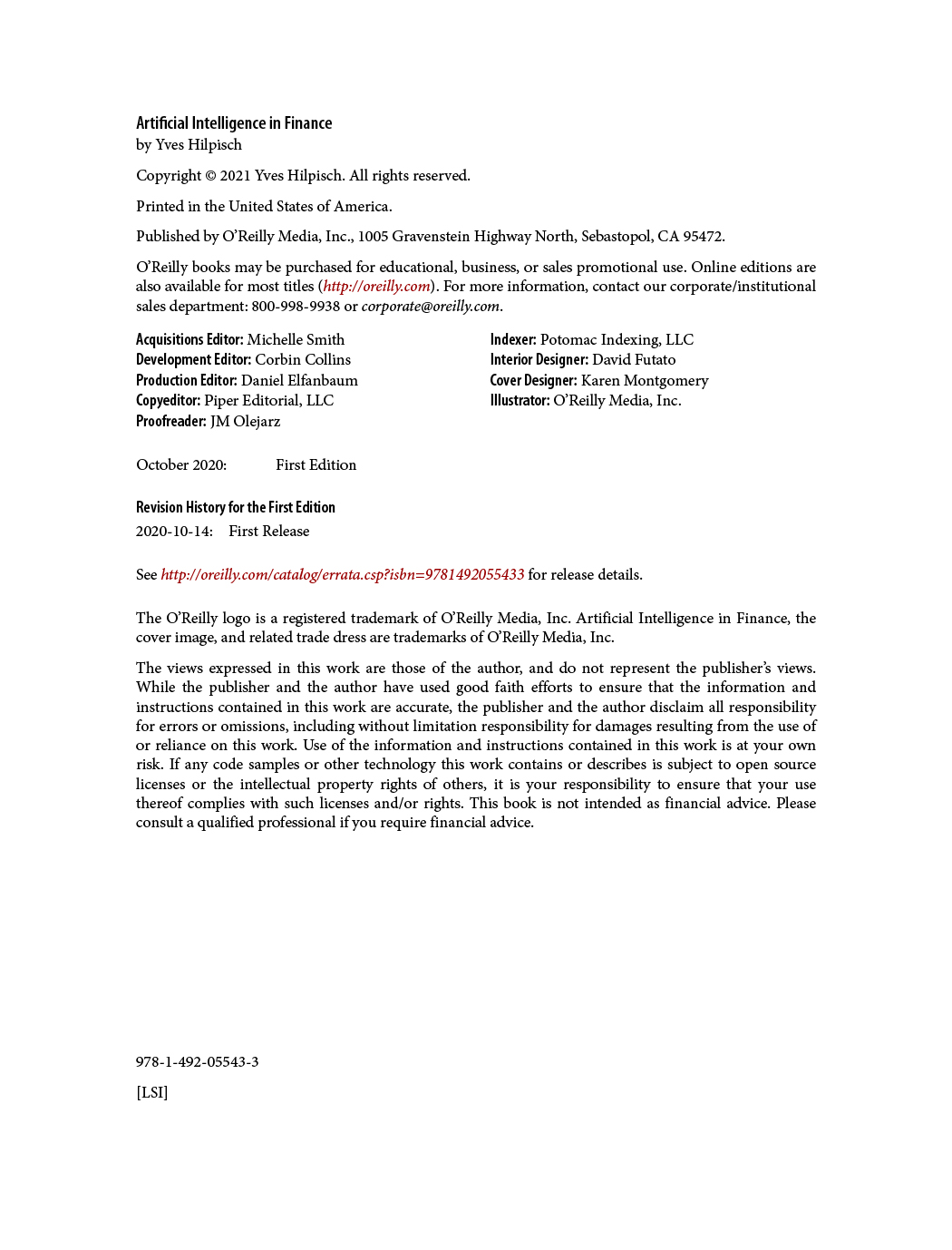 Artificial Intelligence in Finance
by Yves Hilpisch

Copyright © 2021 Yves Hilpisch. All rights reserved.

Printed in the United States of America.

Published by O'Reilly Media, Inc., 1005 Gravenstein Highway North, Sebastopol, CA 95472.

O'Reilly books may be purchased for educational, business, or sales promotional use. Online editions are also available for most titles (http://oreilly.com). For more information, contact our corporate/institutional sales department: 800-998-9938 or corporate@oreilly.com.

Acquisitions Editor: Michelle Smith
Development Editor: Corbin Collins
Production Editor: Daniel Elfanbaum
Copyeditor: Piper Editorial, LLC
Proofreader: JM Olejarz

Indexer: Potomac Indexing, LLC
Interior Designer: David Futato
Cover Designer: Karen Montgomery
Illustrator: O'Reilly Media, Inc.

October 2020: First Edition

Revision History for the First Edition
2020-10-14: First Release

See http://oreilly.com/catalog/errata.csp?isbn=9781492055433 for release details.

The O'Reilly logo is a registered trademark of O'Reilly Media, Inc. Artificial Intelligence in Finance, the cover image, and related trade dress are trademarks of O'Reilly Media, Inc.

The views expressed in this work are those of the author, and do not represent the publisher's views. While the publisher and the author have used good faith efforts to ensure that the information and instructions contained in this work are accurate, the publisher and the author disclaim all responsibility for errors or omissions, including without limitation responsibility for damages resulting from the use of or reliance on this work. Use of the information and instructions contained in this work is at your own risk. If any code samples or other technology this work contains or describes is subject to open source licenses or the intellectual property rights of others, it is your responsibility to ensure that your use thereof complies with such licenses and/or rights. This book is not intended as financial advice. Please consult a qualified professional if you require financial advice.

978-1-492-05543-3

[LSI]